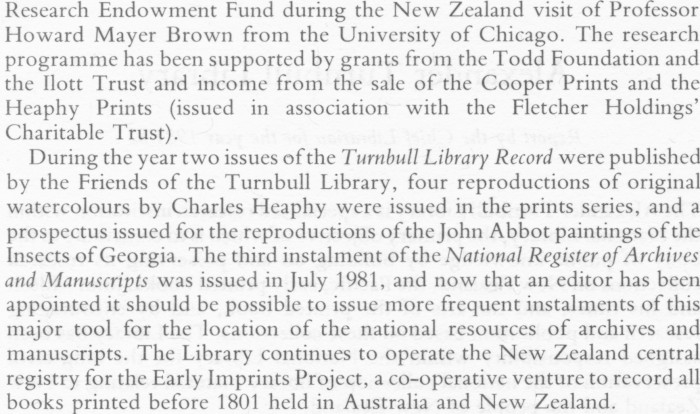 Research Endowment Fund during the New Zealand visit of Professor Howard Mayer Brown from the University of Chicago. The research programme has been supported by grants from the Todd Foundation and the Ilott Trust and income from the sale of the Cooper Prints and the Heaphy Prints (issued in association with the Fletcher Holdings' Charitable Trust).

During the year two issues of the Turnbull Library Record were published by the Friends of the Turnbull Library, four reproductions of original watercolours by Charles Heaphy were issued in the prints series, and a prospectus issued for the reproductions of the John Abbot paintings of the Insects of Georgia. The third instalment of the National Register of Archives and Manuscripts was issued in July 1981, and now that an editor has been appointed it should be possible to issue more frequent instalments of this major tool for the location of the national resources of archives and manuscripts. The Library continues to operate the New Zealand central registry for the Early Imprints Project, a co-operative venture to record all books printed before 1801 held in Australia and New Zealand.